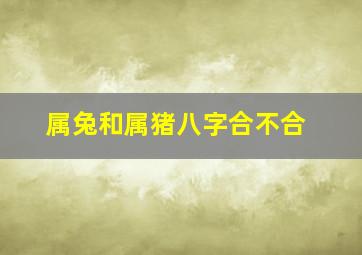 属兔和属猪八字合不合